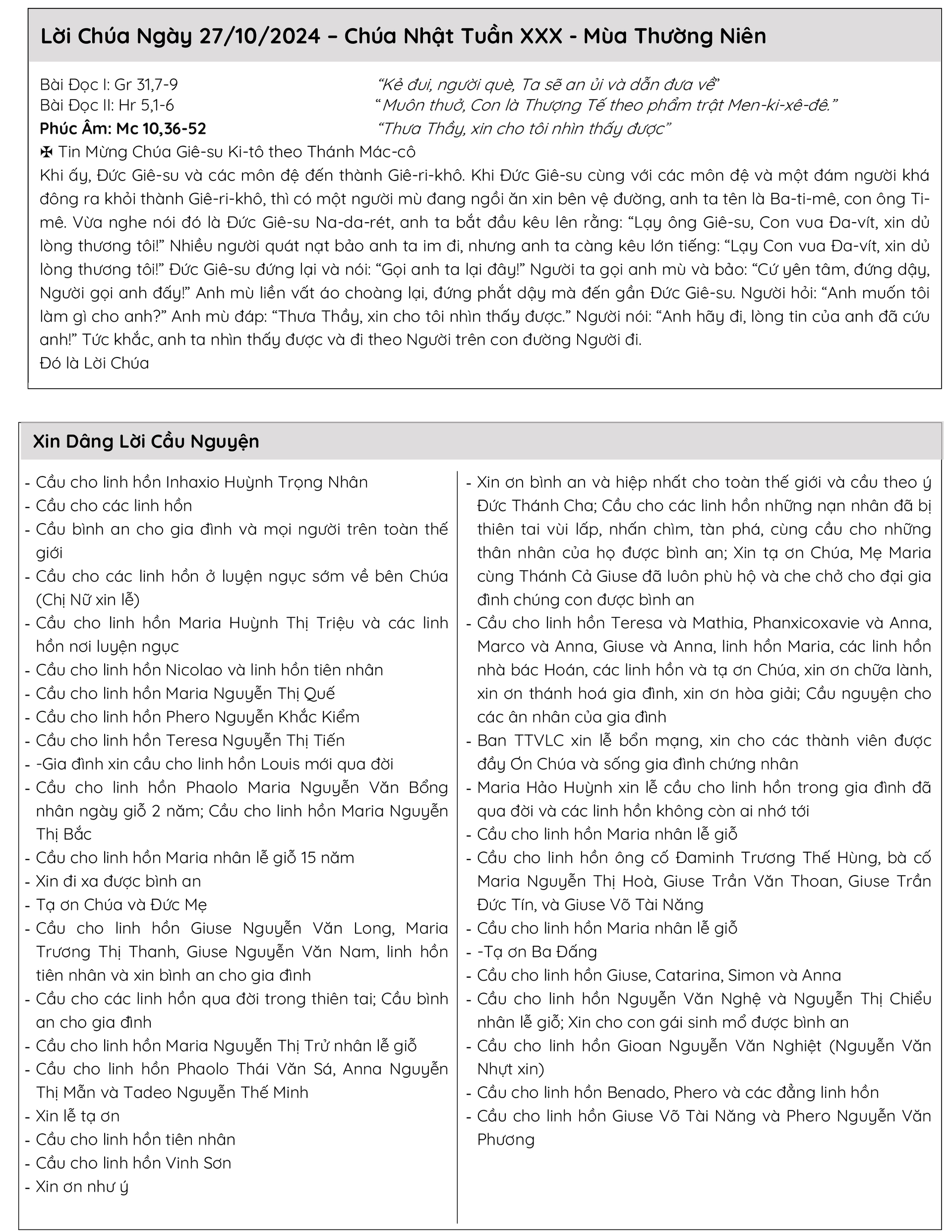 Lời Chúa Ngày 27/10/2024 – Chúa Nhật Tuần XXX - Mùa Thường Niên

Bài Đọc I: Gr 31,7-9 “Kẻ đui, người què, Ta sẽ an ủi và dẫn đưa về”
Bài Đọc II: Hr 5,1-6 “Muôn thuở, Con là Thượng Tế theo phẩm trật Men-ki-xê-đê.”
Phúc Âm: Mc 10,36-52 “Thưa Thầy, xin cho tôi nhìn thấy được”
✠ Tin Mừng Chúa Giê-su Ki-tô theo Thánh Mác-cô
Khi ấy, Đức Giê-su và các môn đệ đến thành Giê-ri-khô. Khi Đức Giê-su cùng với các môn đệ và một đám người khá đông ra khỏi thành Giê-ri-khô, thì có một người mù đang ngồi ăn xin bên vệ đường, anh ta tên là Ba-ti-mê, con ông Ti-mê. Vừa nghe nói đó là Đức Giê-su Na-da-rét, anh ta bắt đầu kêu lên rằng: “Lạy ông Giê-su, Con vua Đa-vít, xin dủ lòng thương tôi!” Nhiều người quát nạt bảo anh ta im đi, nhưng anh ta càng kêu lớn tiếng: “Lạy Con vua Đa-vít, xin dủ lòng thương tôi!” Đức Giê-su đứng lại và nói: “Gọi anh ta lại đây!” Người ta gọi anh mù và bảo: “Cứ yên tâm, đứng dậy, Người gọi anh đấy!” Anh mù liền vất áo choàng lại, đứng phắt dậy mà đến gần Đức Giê-su. Người hỏi: “Anh muốn tôi làm gì cho anh?” Anh mù đáp: “Thưa Thầy, xin cho tôi nhìn thấy được.” Người nói: “Anh hãy đi, lòng tin của anh đã cứu anh!” Tức khắc, anh ta nhìn thấy được và đi theo Người trên con đường Người đi.
Đó là Lời Chúa

Xin Dâng Lời Cầu Nguyện

- Cầu cho linh hồn Inhaxio Huỳnh Trọng Nhân
- Cầu cho các linh hồn
- Cầu bình an cho gia đình và mọi người trên toàn thế giới
- Cầu cho các linh hồn ở luyện ngục sớm về bên Chúa (Chị Nữ xin lễ)
- Cầu cho linh hồn Maria Huỳnh Thị Triệu và các linh hồn nơi luyện ngục
- Cầu cho linh hồn Nicolao và linh hồn tiên nhân
- Cầu cho linh hồn Maria Nguyễn Thị Quế
- Cầu cho linh hồn Phero Nguyễn Khắc Kiểm
- Cầu cho linh hồn Teresa Nguyễn Thị Tiến
- -Gia đình xin cầu cho linh hồn Louis mới qua đời
- Cầu cho linh hồn Phaolo Maria Nguyễn Văn Bổng nhân ngày giỗ 2 năm; Cầu cho linh hồn Maria Nguyễn Thị Bắc
- Cầu cho linh hồn Maria nhân lễ giỗ 15 năm
- Xin đi xa được bình an
- Tạ ơn Chúa và Đức Mẹ
- Cầu cho linh hồn Giuse Nguyễn Văn Long, Maria Trương Thị Thanh, Giuse Nguyễn Văn Nam, linh hồn tiên nhân và xin bình an cho gia đình
- Cầu cho các linh hồn qua đời trong thiên tai; Cầu bình an cho gia đình
- Cầu cho linh hồn Maria Nguyễn Thị Trử nhân lễ giỗ
- Cầu cho linh hồn Phaolo Thái Văn Sá, Anna Nguyễn Thị Mẫn và Tadeo Nguyễn Thế Minh
- Xin lễ tạ ơn
- Cầu cho linh hồn tiên nhân
- Cầu cho linh hồn Vinh Sơn
- Xin ơn như ý

- Xin ơn bình an và hiệp nhất cho toàn thế giới và cầu theo ý Đức Thánh Cha; Cầu cho các linh hồn những nạn nhân đã bị thiên tai vùi lấp, nhấn chìm, tàn phá, cùng cầu cho những thân nhân của họ được bình an; Xin tạ ơn Chúa, Mẹ Maria cùng Thánh Cả Giuse đã luôn phù hộ và che chở cho đại gia đình chúng con được bình an
- Cầu cho linh hồn Teresa và Mathia, Phanxicoxavie và Anna, Marco và Anna, Giuse và Anna, linh hồn Maria, các linh hồn nhà bác Hoán, các linh hồn và tạ ơn Chúa, xin ơn chữa lành, xin ơn thánh hoá gia đình, xin ơn hòa giải; Cầu nguyện cho các ân nhân của gia đình
- Ban TTVLC xin lễ bổn mạng, xin cho các thành viên được đầy Ơn Chúa và sống gia đình chứng nhân
- Maria Hảo Huỳnh xin lễ cầu cho linh hồn trong gia đình đã qua đời và các linh hồn không còn ai nhớ tới
- Cầu cho linh hồn Maria nhân lễ giỗ
- Cầu cho linh hồn ông cố Đaminh Trương Thế Hùng, bà cố Maria Nguyễn Thị Hoà, Giuse Trần Văn Thoan, Giuse Trần Đức Tín, và Giuse Võ Tài Năng
- Cầu cho linh hồn Maria nhân lễ giỗ
- -Tạ ơn Ba Đấng
- Cầu cho linh hồn Giuse, Catarina, Simon và Anna
- Cầu cho linh hồn Nguyễn Văn Nghệ và Nguyễn Thị Chiểu nhân lễ giỗ; Xin cho con gái sinh mổ được bình an
- Cầu cho linh hồn Gioan Nguyễn Văn Nghiệt (Nguyễn Văn Nhựt xin)
- Cầu cho linh hồn Benado, Phero và các đẳng linh hồn
- Cầu cho linh hồn Giuse Võ Tài Năng và Phero Nguyễn Văn Phương